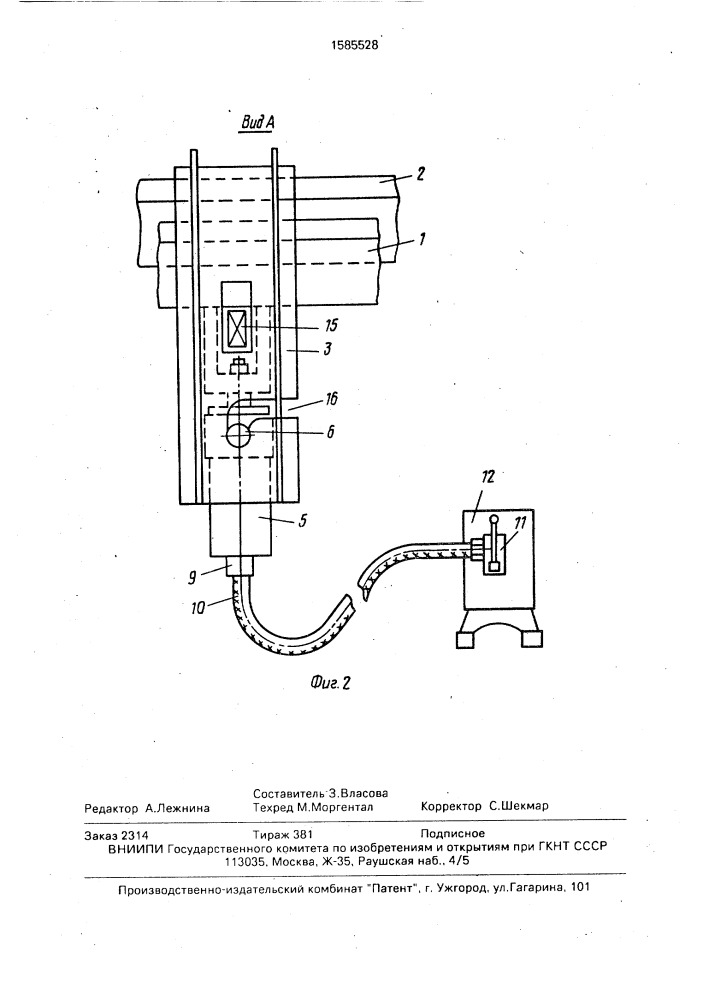 1585528

Вид А

2

1

15

3

16

6

5

12

11

9

10

Фиг. 2

Редактор А.Лежнина
Составитель З.Власова
Техред М.Моргентал
Корректор С.Шекмар

Заказ 2314
Тираж 381
Подписное
ВНИИПИ Государственного комитета по изобретениям и открытиям при ГКНТ СССР
113035, Москва, Ж-35, Раушская наб., 4/5

Производственно-издательский комбинат "Патент", г. Ужгород, ул.Гагарина, 101